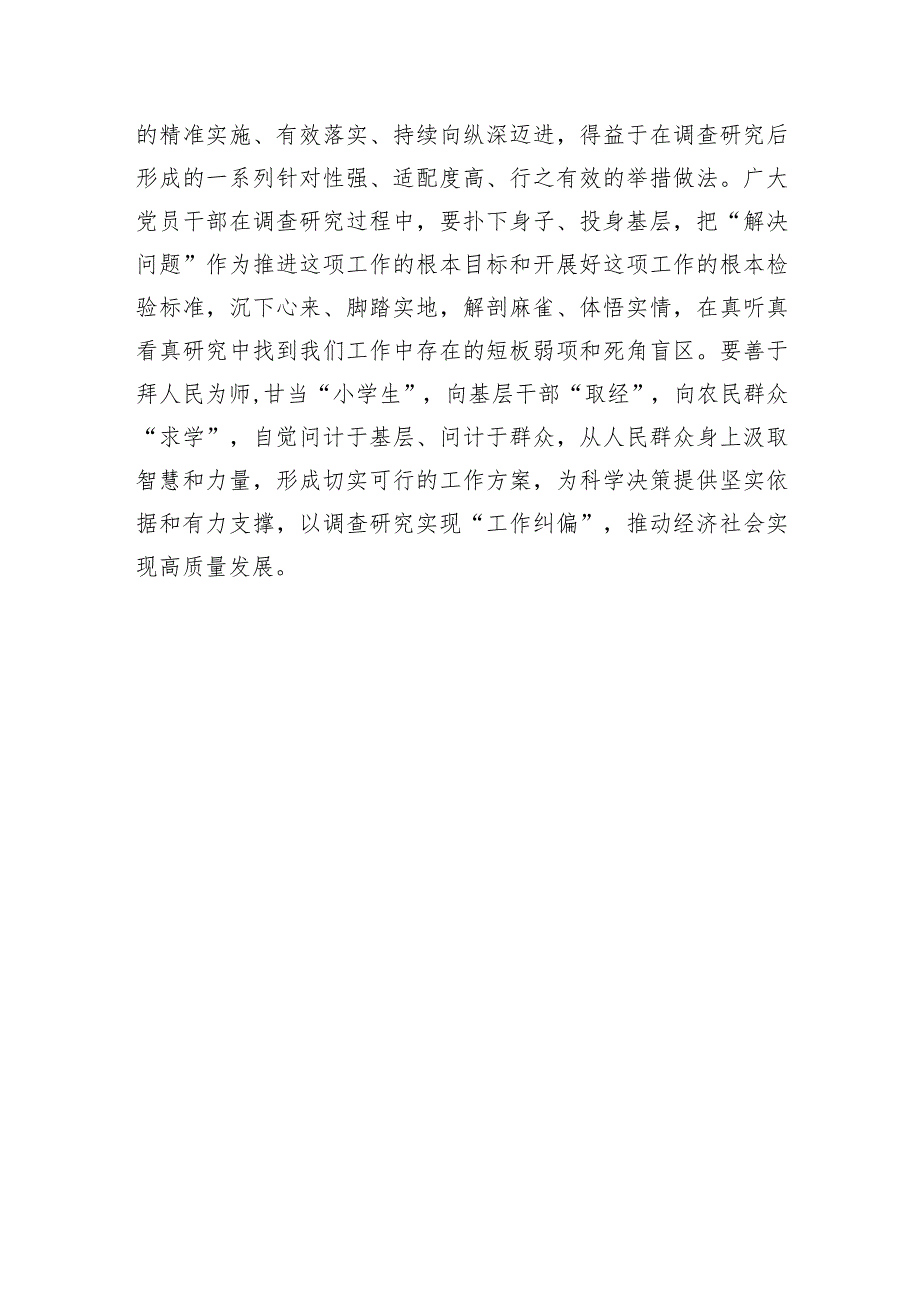 的精准实施、有效落实、持续向纵深迈进，得益于在调查研究后形成的一系列针对性强、适配度高、行之有效的举措做法。广大党员干部在调查研究过程中，要扑下身子、投身基层，把“解决问题”作为推进这项工作的根本目标和开展好这项工作的根本检验标准，沉下心来、脚踏实地，解剖麻雀、体悟实情，在真听真看真研究中找到我们工作中存在的短板弱项和死角盲区。要善于拜人民为师,甘当“小学生”，向基层干部“取经”，向农民群众“求学”，自觉问计于基层、问计于群众，从人民群众身上汲取智慧和力量，形成切实可行的工作方案，为科学决策提供坚实依据和有力支撑，以调查研究实现“工作纠偏”，推动经济社会实现高质量发展。